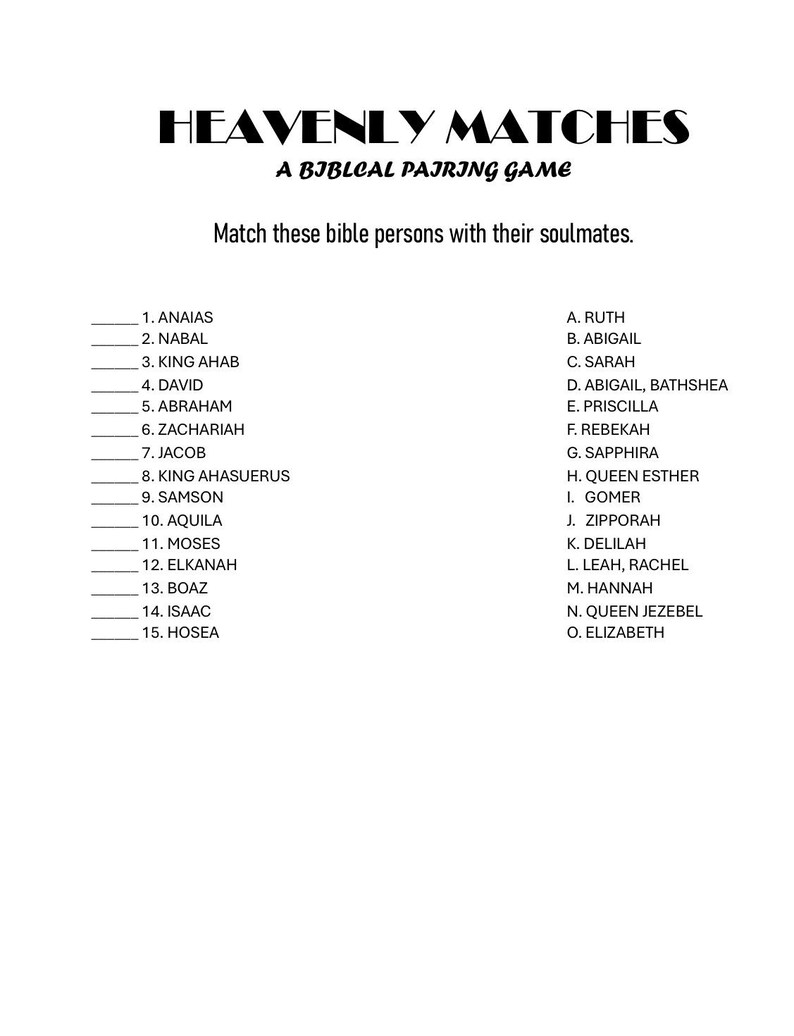 HEAVENLY MATCHES
A BIBLCAL PAIRING GAME

Match these bible persons with their soulmates.

______ 1. ANAIAS
______ 2. NABAL
______ 3. KING AHAB
______ 4. DAVID
______ 5. ABRAHAM
______ 6. ZACHARIAH
______ 7. JACOB
______ 8. KING AHASUERUS
______ 9. SAMSON
______ 10. AQUILA
______ 11. MOSES
______ 12. ELKANAH
______ 13. BOAZ
______ 14. ISAAC
______ 15. HOSEA

A. RUTH
B. ABIGAIL
C. SARAH
D. ABIGAIL, BATHSHEA
E. PRISCILLA
F. REBEKAH
G. SAPPHIRA
H. QUEEN ESTHER
I. GOMER
J. ZIPPORAH
K. DELILAH
L. LEAH, RACHEL
M. HANNAH
N. QUEEN JEZEBEL
O. ELIZABETH